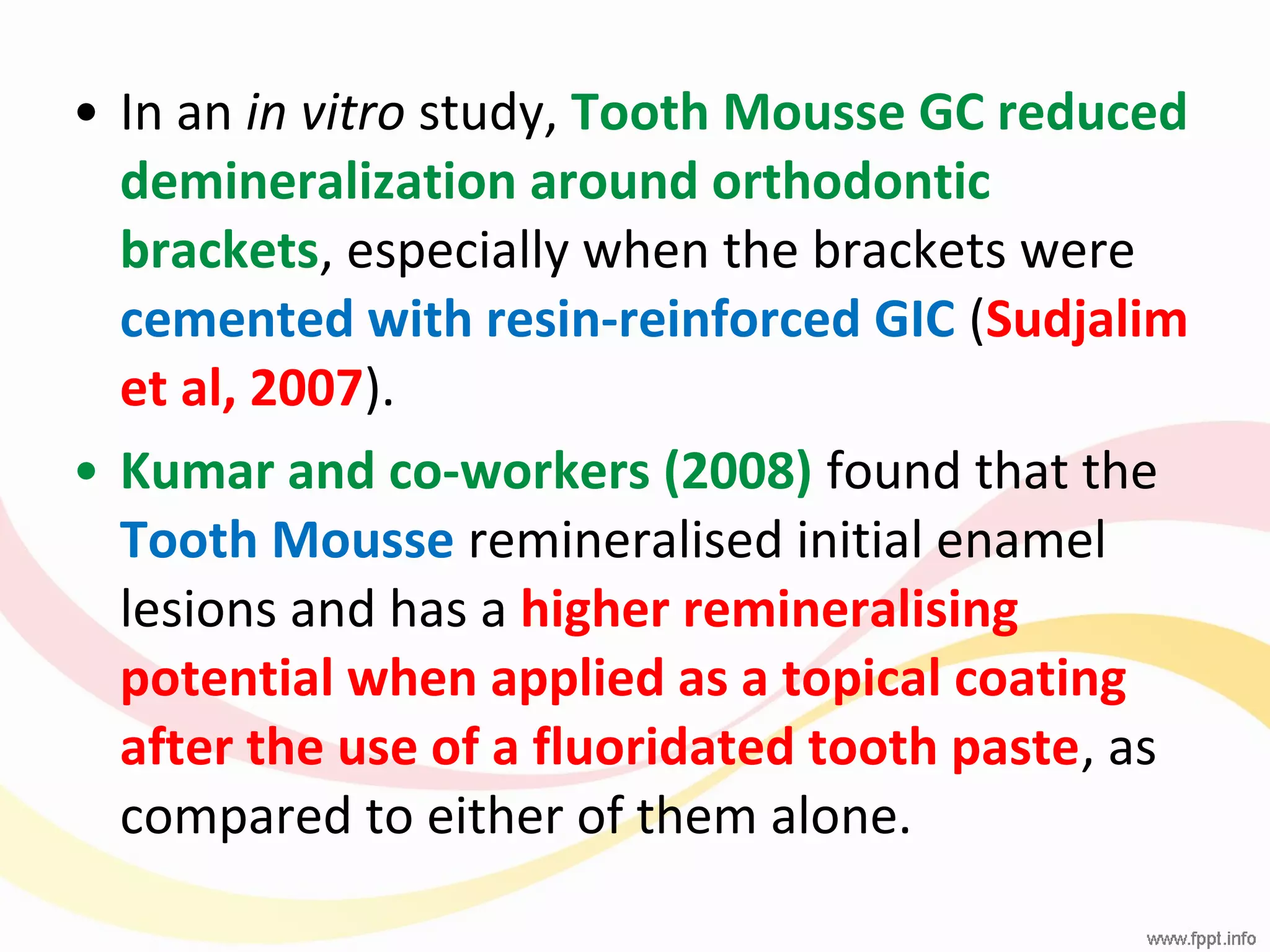 • In an in vitro study, Tooth Mousse GC reduced demineralization around orthodontic brackets, especially when the brackets were cemented with resin-reinforced GIC (Sudjalim et al, 2007).

• Kumar and co-workers (2008) found that the Tooth Mousse remineralised initial enamel lesions and has a higher remineralising potential when applied as a topical coating after the use of a fluoridated tooth paste, as compared to either of them alone.

www.fppt.info